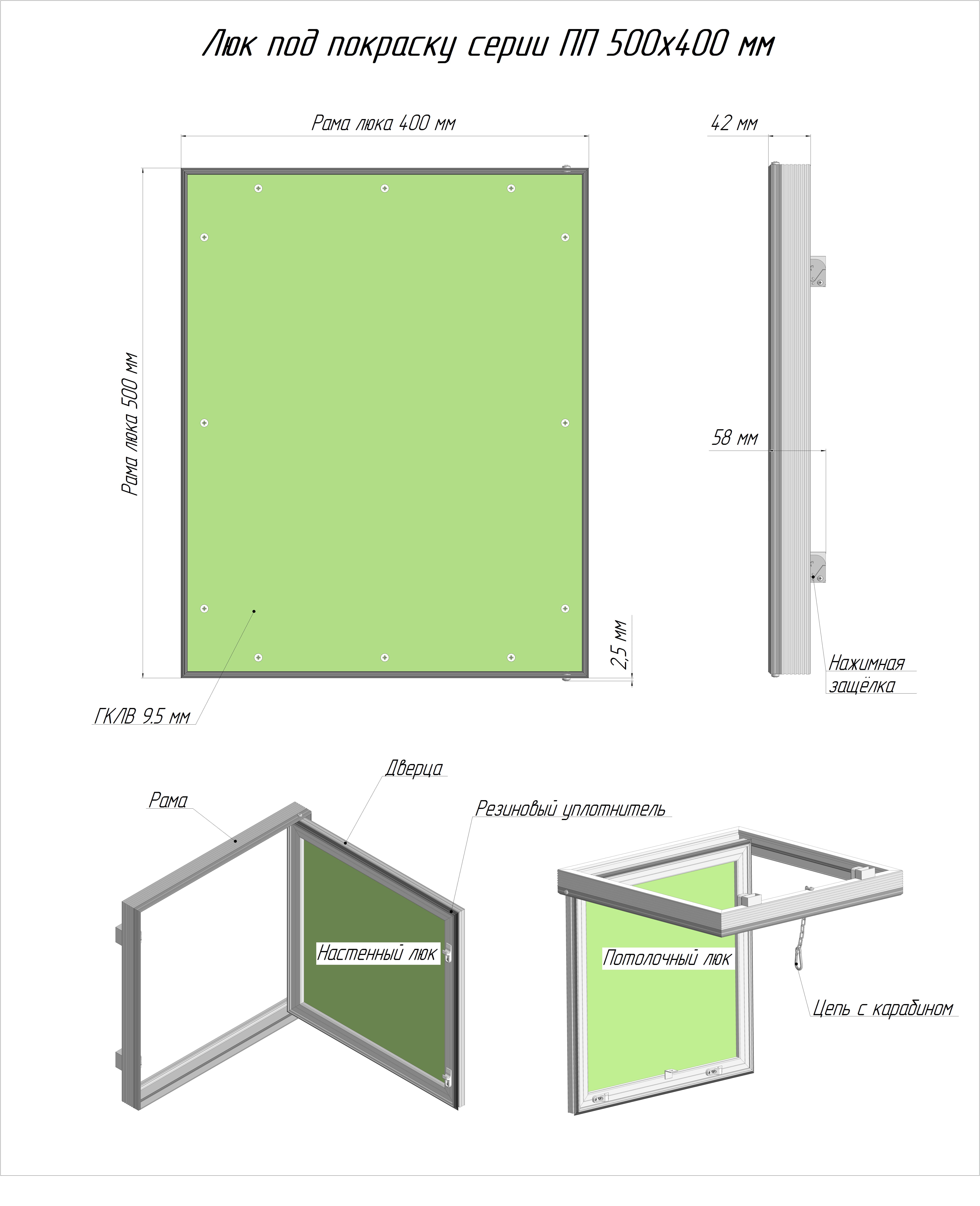 Люк под покраску серии ПП 500х400 мм

Рама люка 400 мм

42 мм

Рама люка 500 мм

58 мм

2,5 мм

Нажимная защёлка

ГКЛВ 9.5 мм

Дверца

Рама

Резиновый уплотнитель

Настенный люк

Потолочный люк

Цепь с карабином